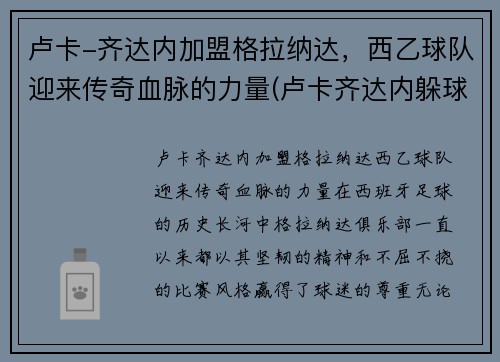 卢卡-齐达内加盟格拉纳达，西乙球队迎来传奇血脉的力量(卢卡齐达内躲球

卢卡齐达内加盟格拉纳达西乙球队迎来传奇血脉的力量在西班牙足球的历史长河中格拉纳达俱乐部一直以来都以其坚韧的精神和不屈不挠的比赛风格赢得了球迷的尊重无论